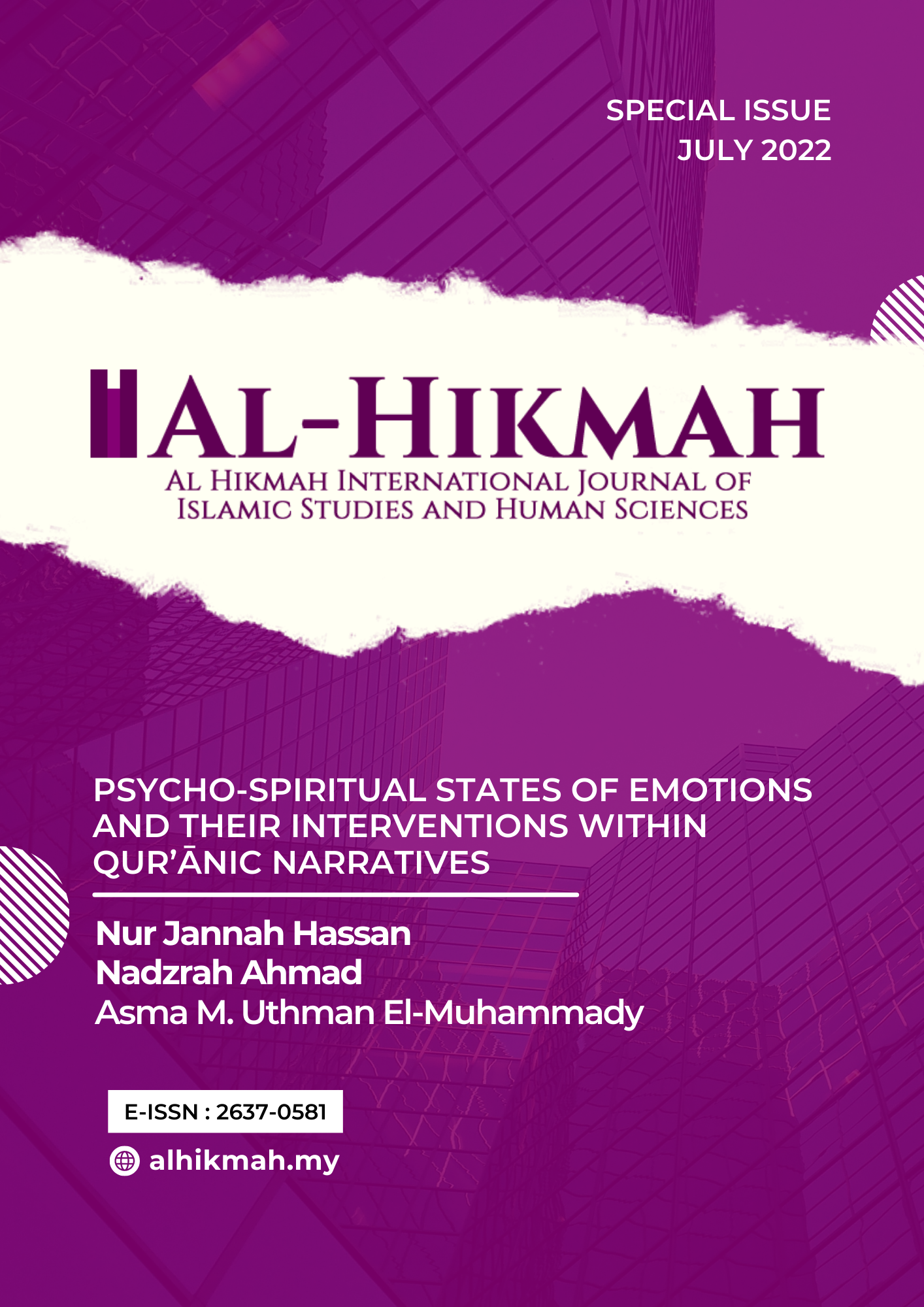 SPECIAL ISSUE
JULY 2022

AL-HIKMAH
AL HIKMAH INTERNATIONAL JOURNAL OF
ISLAMIC STUDIES AND HUMAN SCIENCES

PSYCHO-SPIRITUAL STATES OF EMOTIONS AND THEIR INTERVENTIONS WITHIN QUR'ĀNIC NARRATIVES

Nur Jannah Hassan
Nadzrah Ahmad
Asma M. Uthman El-Muhammady

E-ISSN : 2637-0581

alhikmah.my